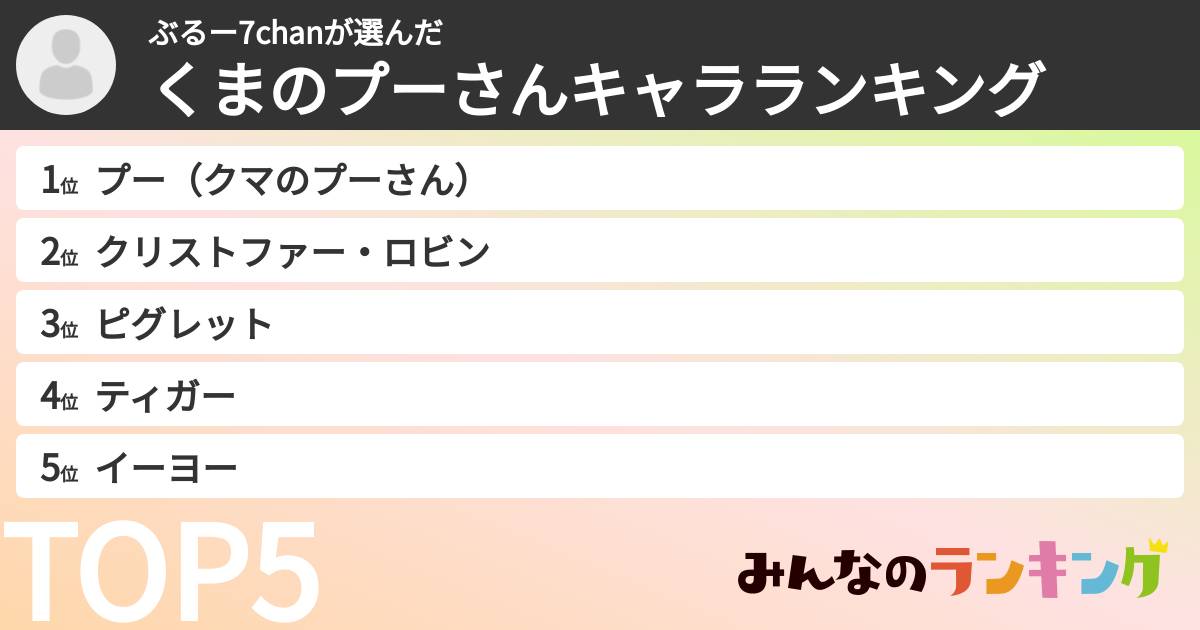 ぶるー7chanが選んだ
くまのプーさんキャラランキング

1位 プー（クマのプーさん）
2位 クリストファー・ロビン
3位 ピグレット
4位 ティガー
5位 イーヨー

TOP5

みんなのランキング